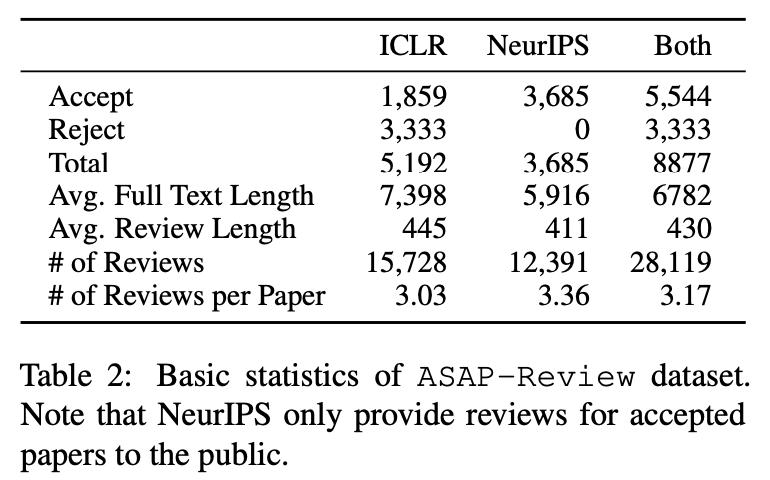 |  | ICLR | NeurIPS | Both |
|---|---|---|---|
| Accept | 1,859 | 3,685 | 5,544 |
| Reject | 3,333 | 0 | 3,333 |
| Total | 5,192 | 3,685 | 8877 |
| Avg. Full Text Length | 7,398 | 5,916 | 6782 |
| Avg. Review Length | 445 | 411 | 430 |
| # of Reviews | 15,728 | 12,391 | 28,119 |
| # of Reviews per Paper | 3.03 | 3.36 | 3.17 |

Table 2: Basic statistics of ASAP-Review dataset. Note that NeurIPS only provide reviews for accepted papers to the public.